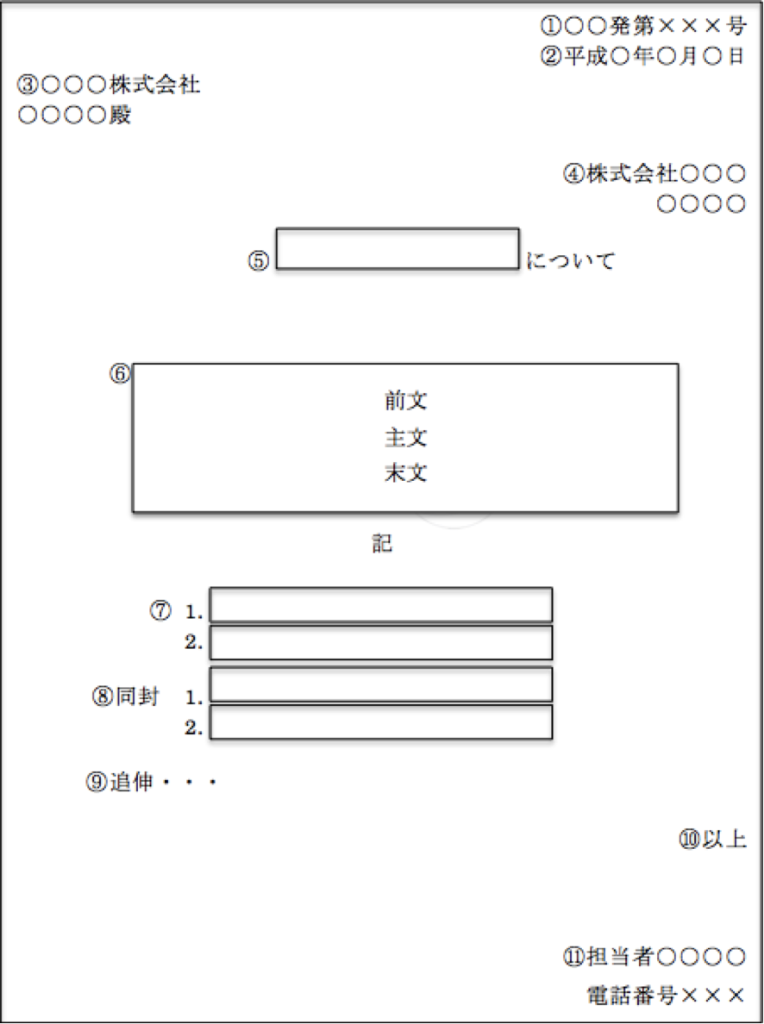 ①○○発第×××号
②平成○年○月○日

③○○○株式会社
○○○○殿

④株式会社○○○
○○○○

⑤ について

⑥
前文
主文
末文

記

⑦ 1.
2.

⑧同封 1.
2.

⑨追伸・・・

⑩以上

⑪担当者○○○○
電話番号×××